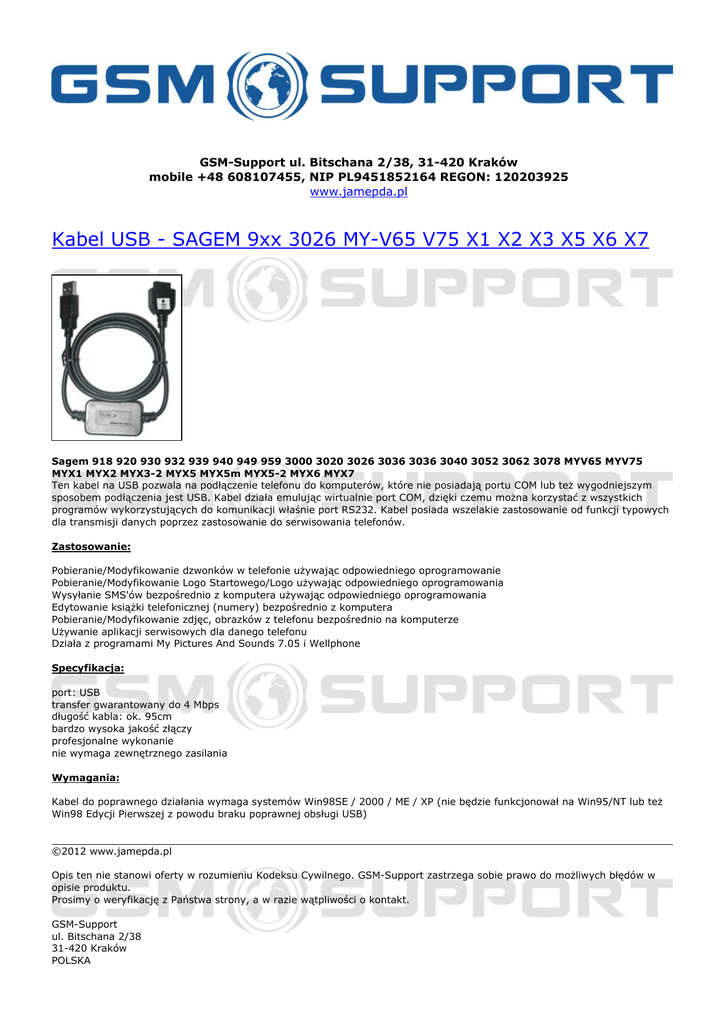 GSM SUPPORT

GSM-Support ul. Bitschana 2/38, 31-420 Kraków
mobile +48 608107455, NIP PL9451852164 REGON: 120203925
www.jamepda.pl

Kabel USB - SAGEM 9xx 3026 MY-V65 V75 X1 X2 X3 X5 X6 X7

Sagem 918 920 930 932 939 940 949 959 3000 3020 3026 3036 3036 3040 3052 3062 3078 MYV65 MYV75 MYX1 MYX2 MYX3-2 MYX5 MYX5m MYX5-2 MYX6 MYX7
Ten kabel na USB pozwala na podłączenie telefonu do komputerów, które nie posiadają portu COM lub też wygodniejszym sposobem podłączenia jest USB. Kabel działa emulując wirtualnie port COM, dzięki czemu można korzystać z wszystkich programów wykorzystujących do komunikacji właśnie port RS232. Kabel posiada wszelakie zastosowanie od funkcji typowych dla transmisji danych poprzez zastosowanie do serwisowania telefonów.

Zastosowanie:

Pobieranie/Modyfikowanie dzwonków w telefonie używając odpowiedniego oprogramowanie
Pobieranie/Modyfikowanie Logo Startowego/Logo używając odpowiedniego oprogramowania
Wysyłanie SMS'ów bezpośrednio z komputera używając odpowiedniego oprogramowania
Edytowanie książki telefonicznej (numery) bezpośrednio z komputera
Pobieranie/Modyfikowanie zdjęc, obrazków z telefonu bezpośrednio na komputerze
Używanie aplikacji serwisowych dla danego telefonu
Działa z programami My Pictures And Sounds 7.05 i Wellphone

Specyfikacja:

port: USB
transfer gwarantowany do 4 Mbps
długość kabla: ok. 95cm
bardzo wysoka jakość złączy
profesjonalne wykonanie
nie wymaga zewnętrznego zasilania

Wymagania:

Kabel do poprawnego działania wymaga systemów Win98SE / 2000 / ME / XP (nie będzie funkcjonował na Win95/NT lub też Win98 Edycji Pierwszej z powodu braku poprawnej obsługi USB)

©2012 www.jamepda.pl

Opis ten nie stanowi oferty w rozumieniu Kodeksu Cywilnego. GSM-Support zastrzega sobie prawo do możliwych błędów w opisie produktu.
Prosimy o weryfikację z Państwa strony, a w razie wątpliwości o kontakt.

GSM-Support
ul. Bitschana 2/38
31-420 Kraków
POLSKA